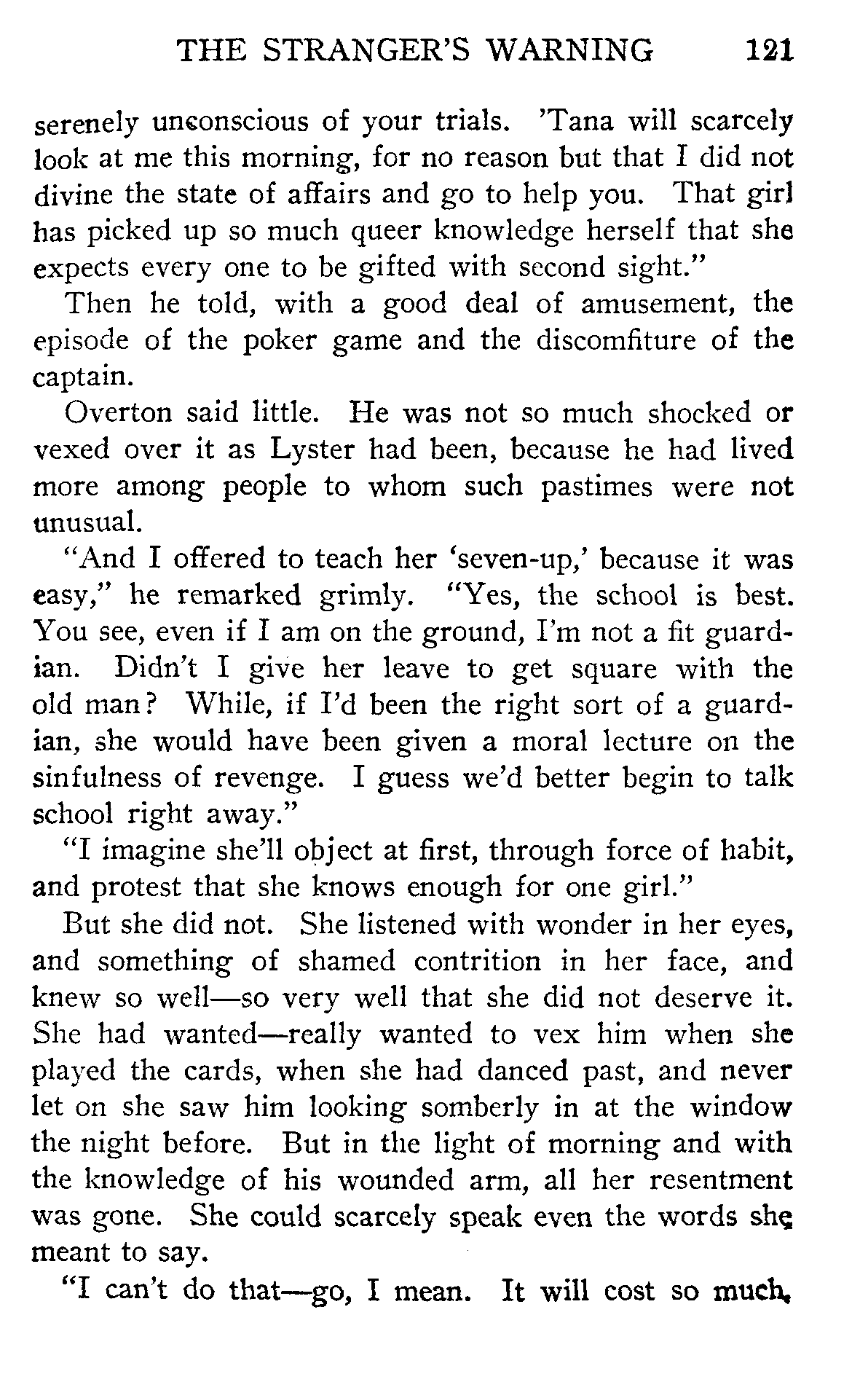 THE STRANGER'S WARNING 121

serenely unconscious of your trials. 'Tana will scarcely look at me this morning, for no reason but that I did not divine the state of affairs and go to help you. That girl has picked up so much queer knowledge herself that she expects every one to be gifted with second sight."

Then he told, with a good deal of amusement, the episode of the poker game and the discomfiture of the captain.

Overton said little. He was not so much shocked or vexed over it as Lyster had been, because he had lived more among people to whom such pastimes were not unusual.

"And I offered to teach her 'seven-up,' because it was easy," he remarked grimly. "Yes, the school is best. You see, even if I am on the ground, I'm not a fit guardian. Didn't I give her leave to get square with the old man? While, if I'd been the right sort of a guardian, she would have been given a moral lecture on the sinfulness of revenge. I guess we'd better begin to talk school right away."

"I imagine she'll object at first, through force of habit, and protest that she knows enough for one girl."

But she did not. She listened with wonder in her eyes, and something of shamed contrition in her face, and knew so well—so very well that she did not deserve it. She had wanted—really wanted to vex him when she played the cards, when she had danced past, and never let on she saw him looking somberly in at the window the night before. But in the light of morning and with the knowledge of his wounded arm, all her resentment was gone. She could scarcely speak even the words she meant to say.

"I can't do that—go, I mean. It will cost so much,